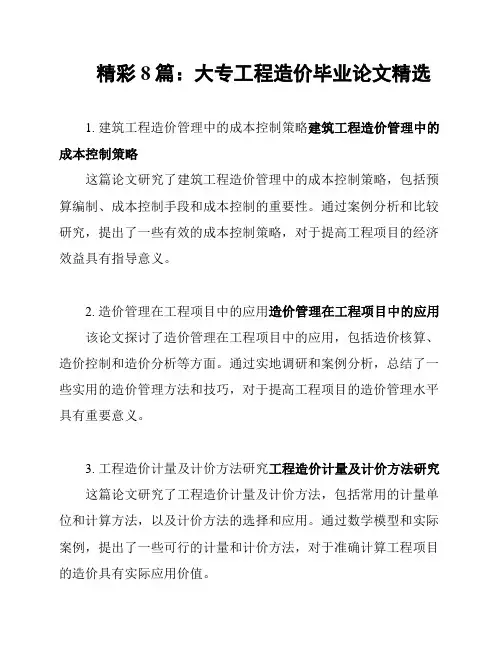 精彩 8 篇：大专工程造价毕业论文精选

1. 建筑工程造价管理中的成本控制策略建筑工程造价管理中的成本控制策略

这篇论文研究了建筑工程造价管理中的成本控制策略，包括预算编制、成本控制手段和成本控制的重要性。通过案例分析和比较研究，提出了一些有效的成本控制策略，对于提高工程项目的经济效益具有指导意义。

2. 造价管理在工程项目中的应用造价管理在工程项目中的应用

该论文探讨了造价管理在工程项目中的应用，包括造价核算、造价控制和造价分析等方面。通过实地调研和案例分析，总结了一些实用的造价管理方法和技巧，对于提高工程项目的造价管理水平具有重要意义。

3. 工程造价计量及计价方法研究工程造价计量及计价方法研究

这篇论文研究了工程造价计量及计价方法，包括常用的计量单位和计算方法，以及计价方法的选择和应用。通过数学模型和实际案例，提出了一些可行的计量和计价方法，对于准确计算工程项目的造价具有实际应用价值。